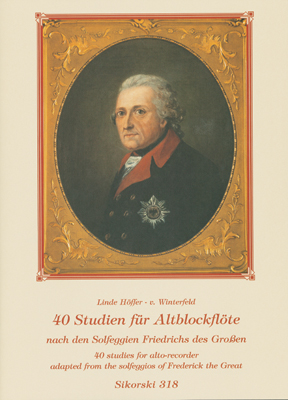 Linde Höffer - v. Winterfeld

40 Studien für Altblockflöte

nach den Solfeggien Friedrichs des Großen

40 studies for alto-recorder
adapted from the solfeggios of Frederick the Great

Sikorski 318